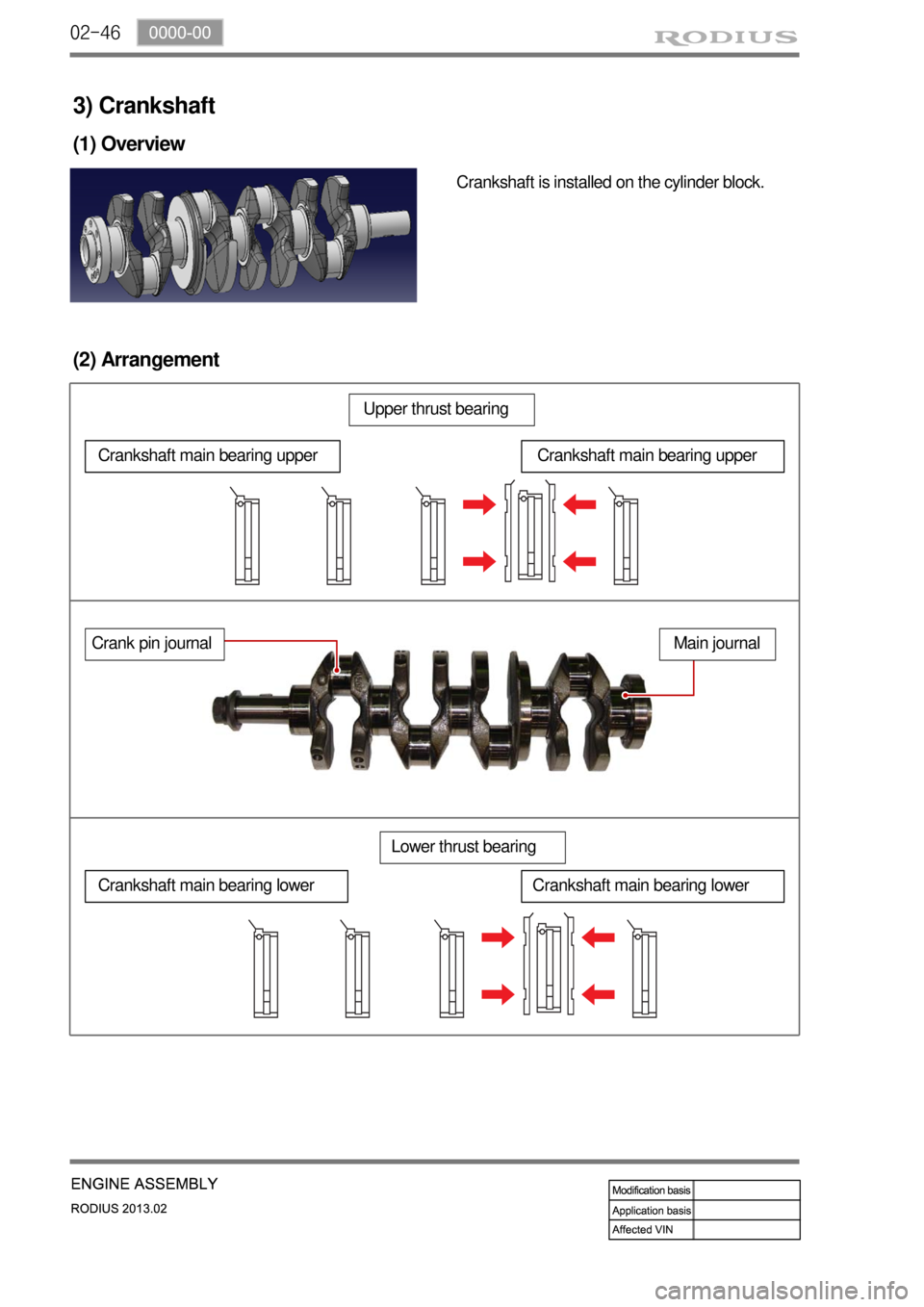 02-46 0000-00

RODIUS

3) Crankshaft

(1) Overview

Crankshaft is installed on the cylinder block.

(2) Arrangement

Upper thrust bearing

Crankshaft main bearing upper

Crankshaft main bearing upper

Crank pin journal

Main journal

Lower thrust bearing

Crankshaft main bearing lower

Crankshaft main bearing lower

ENGINE ASSEMBLY

RODIUS 2013.02

| Modification basis | |
|---|---|
| Application basis | |
| Affected VIN | |

carmanualsonline.info